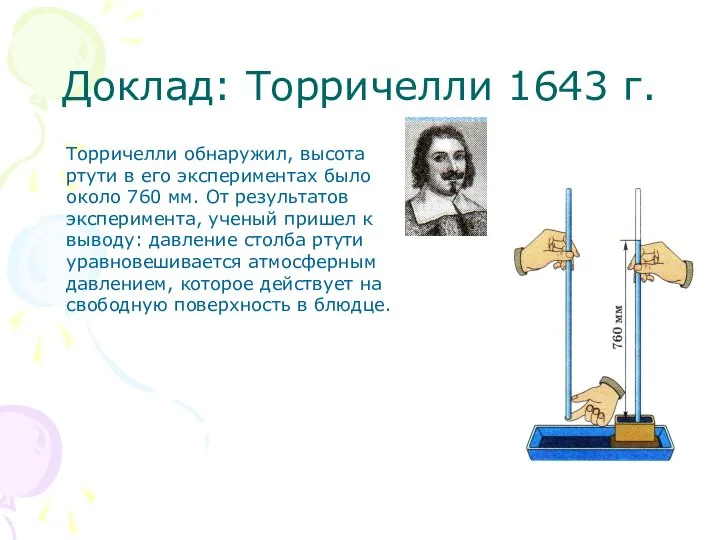 Доклад: Торричелли 1643 г.

Торричелли обнаружил, высота ртути в его экспериментах было около 760 мм. От результатов эксперимента, ученый пришел к выводу: давление столба ртути уравновешивается атмосферным давлением, которое действует на свободную поверхность в блюдце.

760 мм